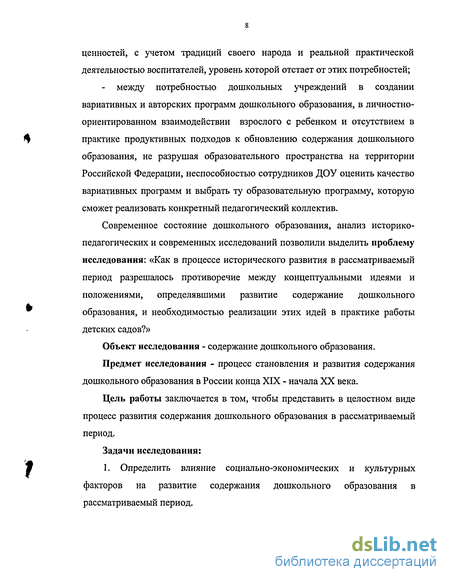 8

ценностей, с учетом традиций своего народа и реальной практической деятельностью воспитателей, уровень которой отстает от этих потребностей;

- между потребностью дошкольных учреждений в создании вариативных и авторских программ дошкольного образования, в личностно-ориентированном взаимодействии взрослого с ребенком и отсутствием в практике продуктивных подходов к обновлению содержания дошкольного образования, не разрушая образовательного пространства на территории Российской Федерации, неспособностью сотрудников ДОУ оценить качество вариативных программ и выбрать ту образовательную программу, которую сможет реализовать конкретный педагогический коллектив.

Современное состояние дошкольного образования, анализ историко-педагогических и современных исследований позволили выделить проблему исследования: «Как в процессе исторического развития в рассматриваемый период разрешалось противоречие между концептуальными идеями и положениями, определявшими развитие содержание дошкольного образования, и необходимостью реализации этих идей в практике работы детских садов?»

Объект исследования - содержание дошкольного образования.

Предмет исследования - процесс становления и развития содержания дошкольного образования в России конца XIX - начала XX века.

Цель работы заключается в том, чтобы представить в целостном виде процесс развития содержания дошкольного образования в рассматриваемый период.

Задачи исследования:

1. Определить влияние социально-экономических и культурных факторов на развитие содержания дошкольного образования в рассматриваемый период.

dsLib.net
библиотека диссертаций